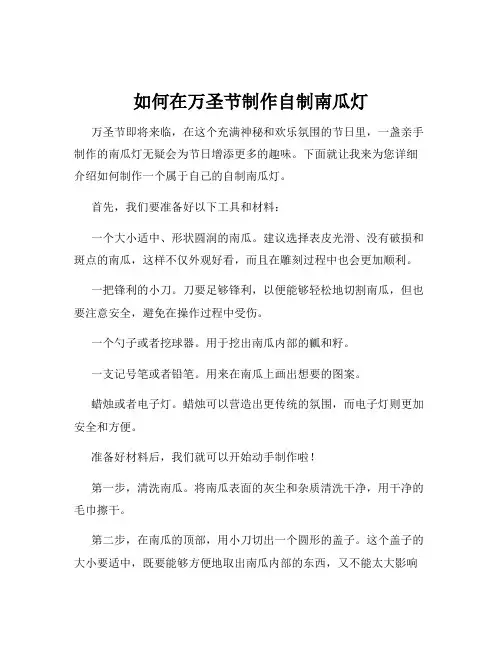 如何在万圣节制作自制南瓜灯

万圣节即将来临，在这个充满神秘和欢乐氛围的节日里，一盏亲手制作的南瓜灯无疑会为节日增添更多的趣味。下面就让我来为您详细介绍如何制作一个属于自己的自制南瓜灯。

首先，我们要准备好以下工具和材料：

一个大小适中、形状圆润的南瓜。建议选择表皮光滑、没有破损和斑点的南瓜，这样不仅外观好看，而且在雕刻过程中也会更加顺利。

一把锋利的小刀。刀要足够锋利，以便能够轻松地切割南瓜，但也要注意安全，避免在操作过程中受伤。

一个勺子或者挖球器。用于挖出南瓜内部的瓤和籽。

一支记号笔或者铅笔。用来在南瓜上画出想要的图案。

蜡烛或者电子灯。蜡烛可以营造出更传统的氛围，而电子灯则更加安全和方便。

准备好材料后，我们就可以开始动手制作啦！

第一步，清洗南瓜。将南瓜表面的灰尘和杂质清洗干净，用干净的毛巾擦干。

第二步，在南瓜的顶部，用小刀切出一个圆形的盖子。这个盖子的大小要适中，既要能够方便地取出南瓜内部的东西，又不能太大影响